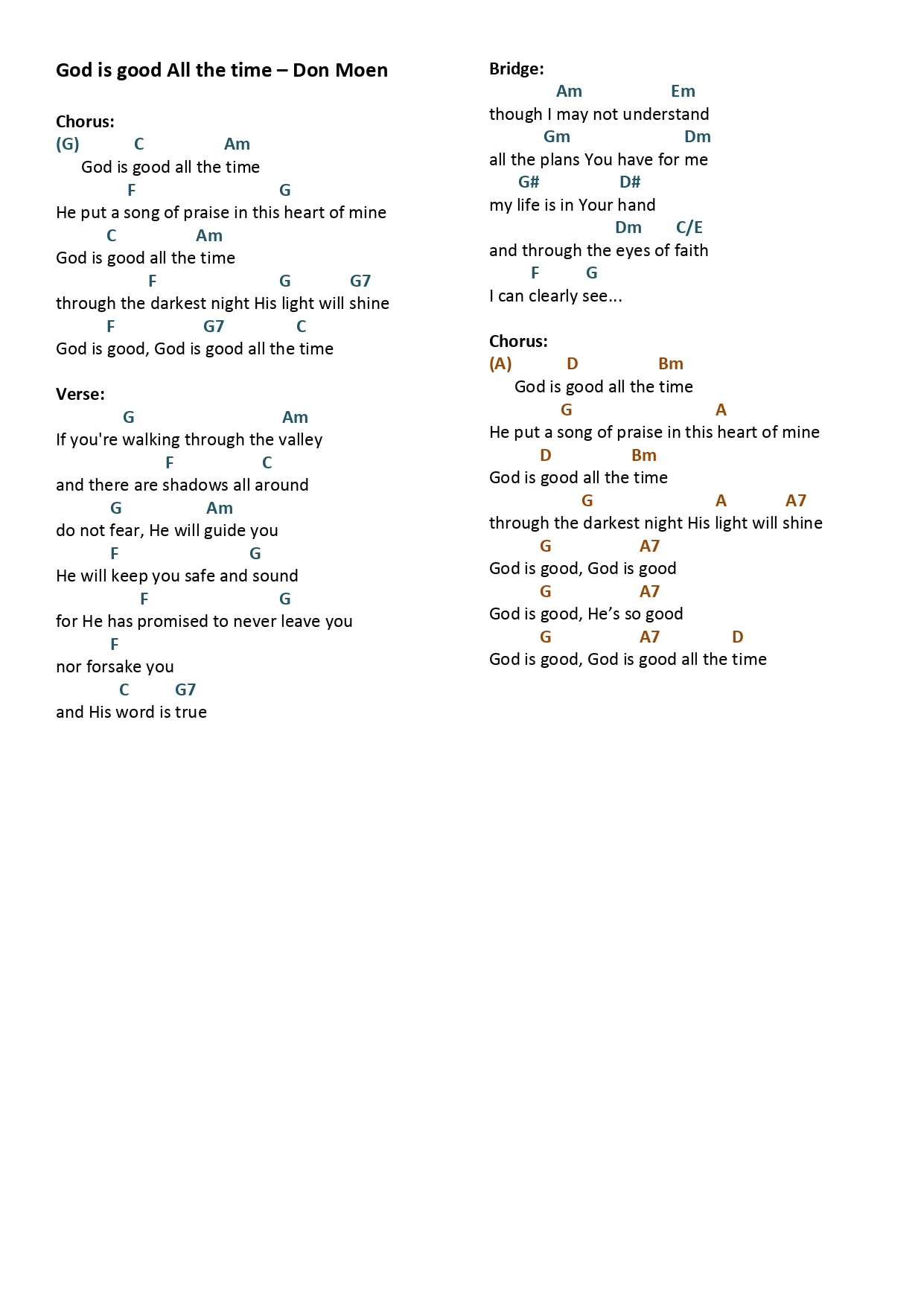 God is good All the time – Don Moen

Chorus:
(G) C Am
God is good all the time
F G
He put a song of praise in this heart of mine
C Am
God is good all the time
F G G7
through the darkest night His light will shine
F G7 C
God is good, God is good all the time

Verse:
G Am
If you're walking through the valley
F C
and there are shadows all around
G Am
do not fear, He will guide you
F G
He will keep you safe and sound
F G
for He has promised to never leave you
F
nor forsake you
C G7
and His word is true

Bridge:
Am Em
though I may not understand
Gm Dm
all the plans You have for me
G# D#
my life is in Your hand
Dm C/E
and through the eyes of faith
F G
I can clearly see...

Chorus:
(A) D Bm
God is good all the time
G A
He put a song of praise in this heart of mine
D Bm
God is good all the time
G A A7
through the darkest night His light will shine
G A7
God is good, God is good
G A7
God is good, He’s so good
G A7 D
God is good, God is good all the time